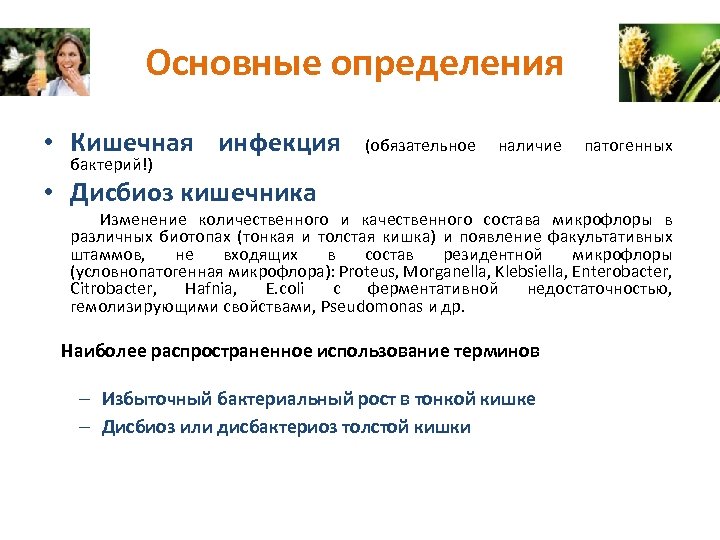 Основные определения

• Кишечная инфекция (обязательное наличие патогенных бактерий!)

• Дисбиоз кишечника

Изменение количественного и качественного состава микрофлоры в различных биотопах (тонкая и толстая кишка) и появление факультативных штаммов, не входящих в состав резидентной микрофлоры (условнопатогенная микрофлора): Proteus, Morganella, Klebsiella, Enterobacter, Citrobacter, Hafnia, E.coli с ферментативной недостаточностью, гемолизирующими свойствами, Pseudomonas и др.

Наиболее распространенное использование терминов

– Избыточный бактериальный рост в тонкой кишке

– Дисбиоз или дисбактериоз толстой кишки